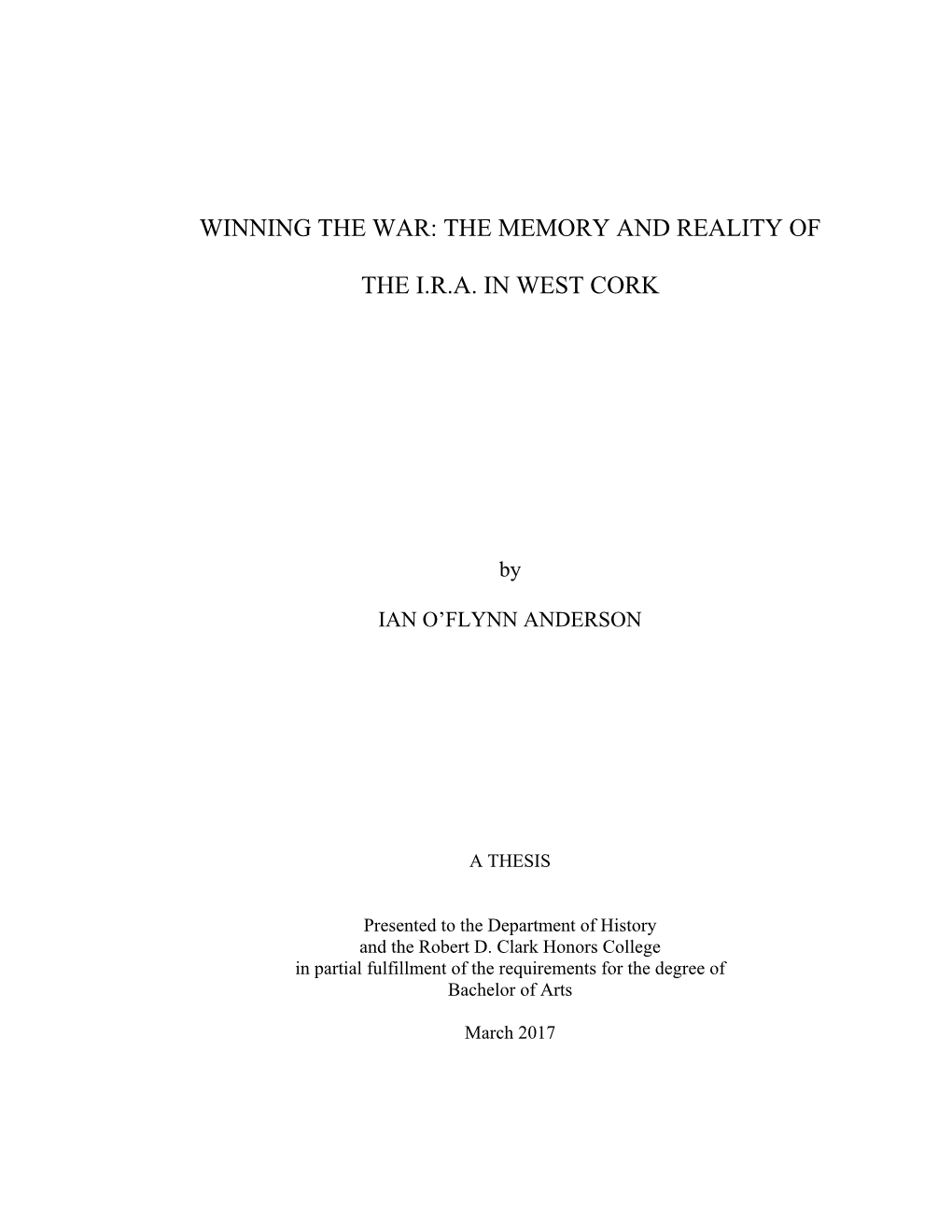 WINNING THE WAR: THE MEMORY AND REALITY OF

THE I.R.A. IN WEST CORK

by

IAN O'FLYNN ANDERSON

A THESIS

Presented to the Department of History and the Robert D. Clark Honors College in partial fulfillment of the requirements for the degree of Bachelor of Arts

March 2017